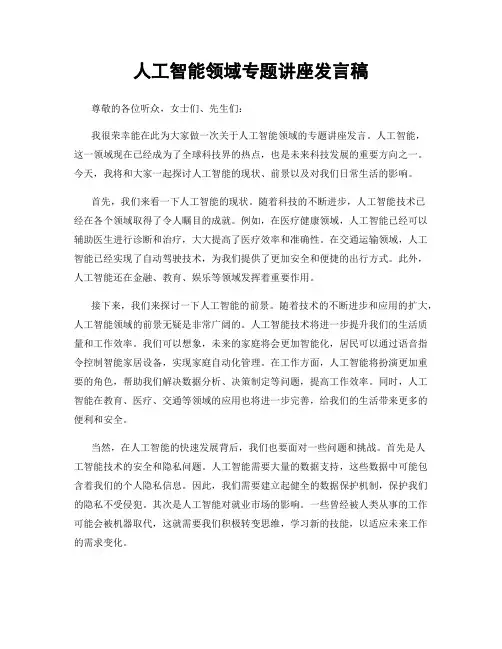 人工智能领域专题讲座发言稿

尊敬的各位听众，女士们、先生们：

我很荣幸能在此为大家做一次关于人工智能领域的专题讲座发言。人工智能，这一领域现在已经成为了全球科技界的热点，也是未来科技发展的重要方向之一。今天，我将和大家一起探讨人工智能的现状、前景以及对我们日常生活的影响。

首先，我们来看一下人工智能的现状。随着科技的不断进步，人工智能技术已经在各个领域取得了令人瞩目的成就。例如，在医疗健康领域，人工智能已经可以辅助医生进行诊断和治疗，大大提高了医疗效率和准确性。在交通运输领域，人工智能已经实现了自动驾驶技术，为我们提供了更加安全和便捷的出行方式。此外，人工智能还在金融、教育、娱乐等领域发挥着重要作用。

接下来，我们来探讨一下人工智能的前景。随着技术的不断进步和应用的扩大，人工智能领域的前景无疑是非常广阔的。人工智能技术将进一步提升我们的生活质量和工作效率。我们可以想象，未来的家庭将会更加智能化，居民可以通过语音指令控制智能家居设备，实现家庭自动化管理。在工作方面，人工智能将扮演更加重要的角色，帮助我们解决数据分析、决策制定等问题，提高工作效率。同时，人工智能在教育、医疗、交通等领域的应用也将进一步完善，给我们的生活带来更多的便利和安全。

当然，在人工智能的快速发展背后，我们也要面对一些问题和挑战。首先是人工智能技术的安全和隐私问题。人工智能需要大量的数据支持，这些数据中可能包含着我们的个人隐私信息。因此，我们需要建立起健全的数据保护机制，保护我们的隐私不受侵犯。其次是人工智能对就业市场的影响。一些曾经被人类从事的工作可能会被机器取代，这就需要我们积极转变思维，学习新的技能，以适应未来工作的需求变化。